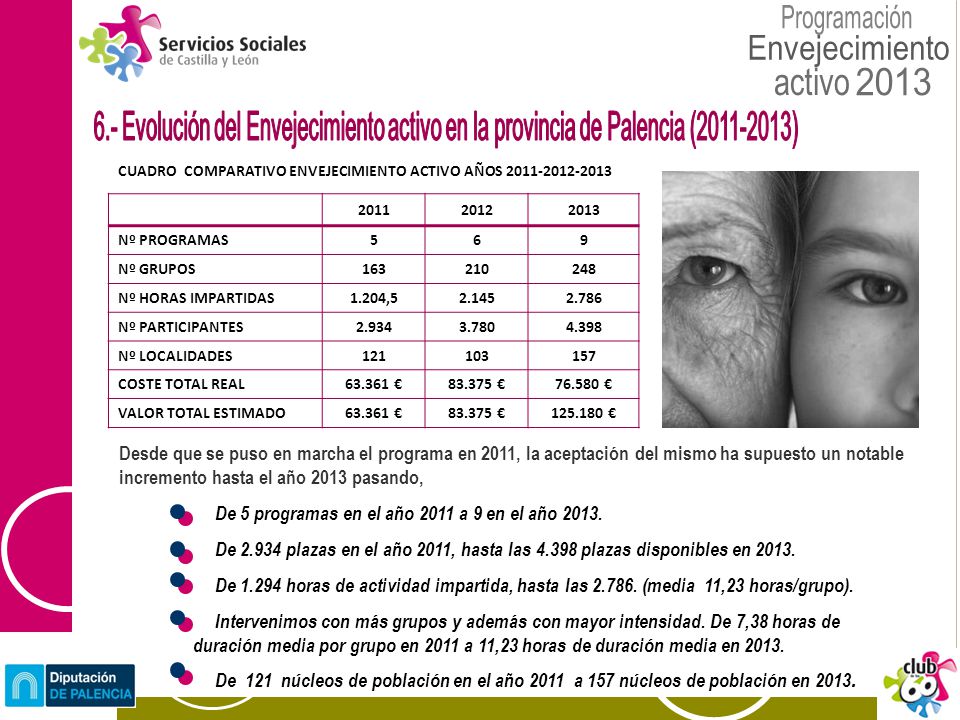 Servicios Sociales de Castilla y León

Programación
Envejecimiento activo 2013

6.- Evolución del Envejecimiento activo en la provincia de Palencia (2011-2013)

CUADRO COMPARATIVO ENVEJECIMIENTO ACTIVO AÑOS 2011-2012-2013

| | 2011 | 2012 | 2013 |
|---|---|---|---|
| Nº PROGRAMAS | 5 | 6 | 9 |
| Nº GRUPOS | 163 | 210 | 248 |
| Nº HORAS IMPARTIDAS | 1.204,5 | 2.145 | 2.786 |
| Nº PARTICIPANTES | 2.934 | 3.780 | 4.398 |
| Nº LOCALIDADES | 121 | 103 | 157 |
| COSTE TOTAL REAL | 63.361 € | 83.375 € | 76.580 € |
| VALOR TOTAL ESTIMADO | 63.361 € | 83.375 € | 125.180 € |

Desde que se puso en marcha el programa en 2011, la aceptación del mismo ha supuesto un notable incremento hasta el año 2013 pasando,

De 5 programas en el año 2011 a 9 en el año 2013.

De 2.934 plazas en el año 2011, hasta las 4.398 plazas disponibles en 2013.

De 1.294 horas de actividad impartida, hasta las 2.786. (media 11,23 horas/grupo).

Intervenimos con más grupos y además con mayor intensidad. De 7,38 horas de duración media por grupo en 2011 a 11,23 horas de duración media en 2013.

De 121 núcleos de población en el año 2011 a 157 núcleos de población en 2013.

Diputación DE PALENCIA

club 60